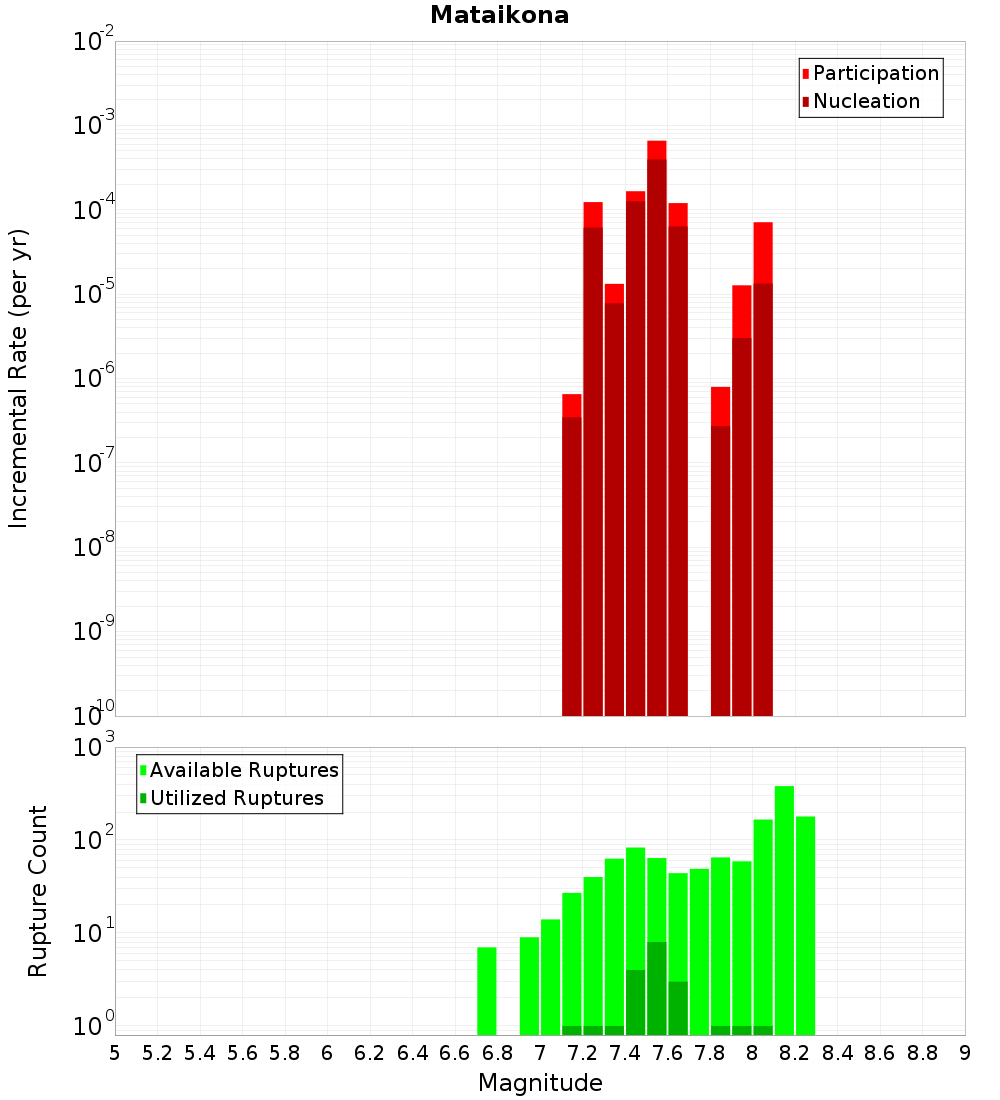 Mataikona

Participation
Nucleation

Incremental Rate (per yr)

$10^{-2}$
$10^{-3}$
$10^{-4}$
$10^{-5}$
$10^{-6}$
$10^{-7}$
$10^{-8}$
$10^{-9}$
$10^{-10}$

Available Ruptures
Utilized Ruptures

Rupture Count

$10^{3}$
$10^{2}$
$10^{1}$
$10^{0}$

5 5.2 5.4 5.6 5.8 6 6.2 6.4 6.6 6.8 7 7.2 7.4 7.6 7.8 8 8.2 8.4 8.6 8.8 9

Magnitude